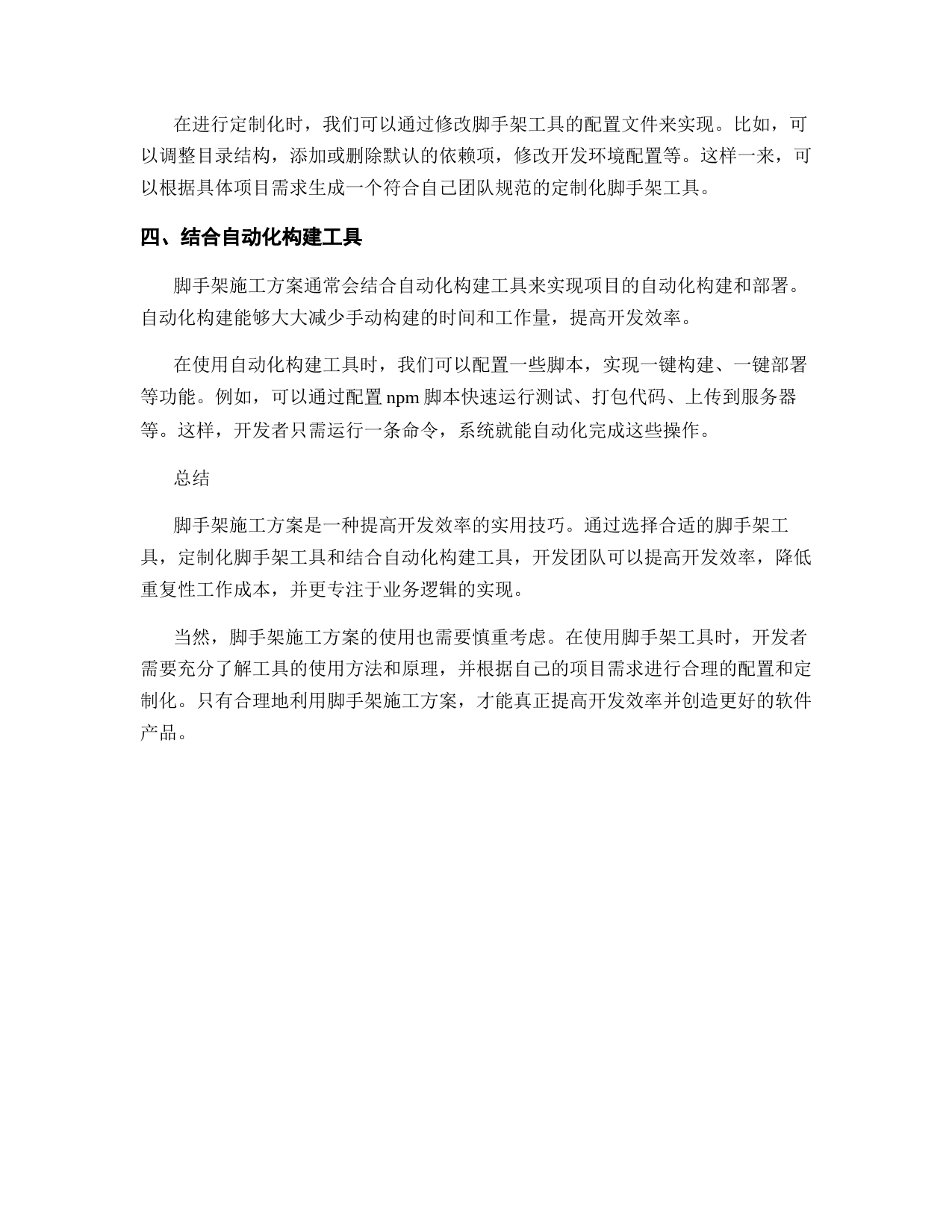 在进行定制化时，我们可以通过修改脚手架工具的配置文件来实现。比如，可以调整目录结构，添加或删除默认的依赖项，修改开发环境配置等。这样一来，可以根据具体项目需求生成一个符合自己团队规范的定制化脚手架工具。

四、结合自动化构建工具

脚手架施工方案通常会结合自动化构建工具来实现项目的自动化构建和部署。自动化构建能够大大减少手动构建的时间和工作量，提高开发效率。

在使用自动化构建工具时，我们可以配置一些脚本，实现一键构建、一键部署等功能。例如，可以通过配置 npm 脚本快速运行测试、打包代码、上传到服务器等。这样，开发者只需运行一条命令，系统就能自动化完成这些操作。

总结

脚手架施工方案是一种提高开发效率的实用技巧。通过选择合适的脚手架工具，定制化脚手架工具和结合自动化构建工具，开发团队可以提高开发效率，降低重复性工作成本，并更专注于业务逻辑的实现。

当然，脚手架施工方案的使用也需要慎重考虑。在使用脚手架工具时，开发者需要充分了解工具的使用方法和原理，并根据自己的项目需求进行合理的配置和定制化。只有合理地利用脚手架施工方案，才能真正提高开发效率并创造更好的软件产品。